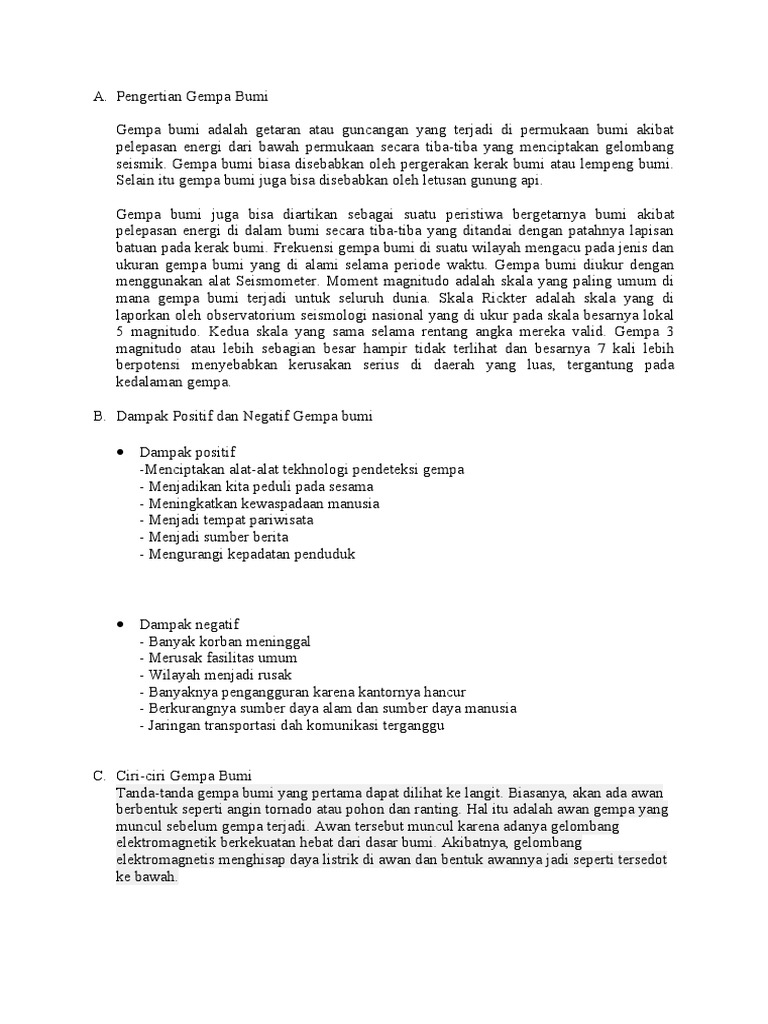 A. Pengertian Gempa Bumi

Gempa bumi adalah getaran atau guncangan yang terjadi di permukaan bumi akibat pelepasan energi dari bawah permukaan secara tiba-tiba yang menciptakan gelombang seismik. Gempa bumi biasa disebabkan oleh pergerakan kerak bumi atau lempeng bumi. Selain itu gempa bumi juga bisa disebabkan oleh letusan gunung api.

Gempa bumi juga bisa diartikan sebagai suatu peristiwa bergetarnya bumi akibat pelepasan energi di dalam bumi secara tiba-tiba yang ditandai dengan patahnya lapisan batuan pada kerak bumi. Frekuensi gempa bumi di suatu wilayah mengacu pada jenis dan ukuran gempa bumi yang di alami selama periode waktu. Gempa bumi diukur dengan menggunakan alat Seismometer. Moment magnitudo adalah skala yang paling umum di mana gempa bumi terjadi untuk seluruh dunia. Skala Rickter adalah skala yang di laporkan oleh observatorium seismologi nasional yang di ukur pada skala besarnya lokal 5 magnitudo. Kedua skala yang sama selama rentang angka mereka valid. Gempa 3 magnitudo atau lebih sebagian besar hampir tidak terlihat dan besarnya 7 kali lebih berpotensi menyebabkan kerusakan serius di daerah yang luas, tergantung pada kedalaman gempa.

B. Dampak Positif dan Negatif Gempa bumi

• Dampak positif
-Menciptakan alat-alat tekhnologi pendeteksi gempa
- Menjadikan kita peduli pada sesama
- Meningkatkan kewaspadaan manusia
- Menjadi tempat pariwisata
- Menjadi sumber berita
- Mengurangi kepadatan penduduk

• Dampak negatif
- Banyak korban meninggal
- Merusak fasilitas umum
- Wilayah menjadi rusak
- Banyaknya pengangguran karena kantornya hancur
- Berkurangnya sumber daya alam dan sumber daya manusia
- Jaringan transportasi dah komunikasi terganggu

C. Ciri-ciri Gempa Bumi
Tanda-tanda gempa bumi yang pertama dapat dilihat ke langit. Biasanya, akan ada awan berbentuk seperti angin tornado atau pohon dan ranting. Hal itu adalah awan gempa yang muncul sebelum gempa terjadi. Awan tersebut muncul karena adanya gelombang elektromagnetik berkekuatan hebat dari dasar bumi. Akibatnya, gelombang elektromagnetis menghisap daya listrik di awan dan bentuk awannya jadi seperti tersedot ke bawah.